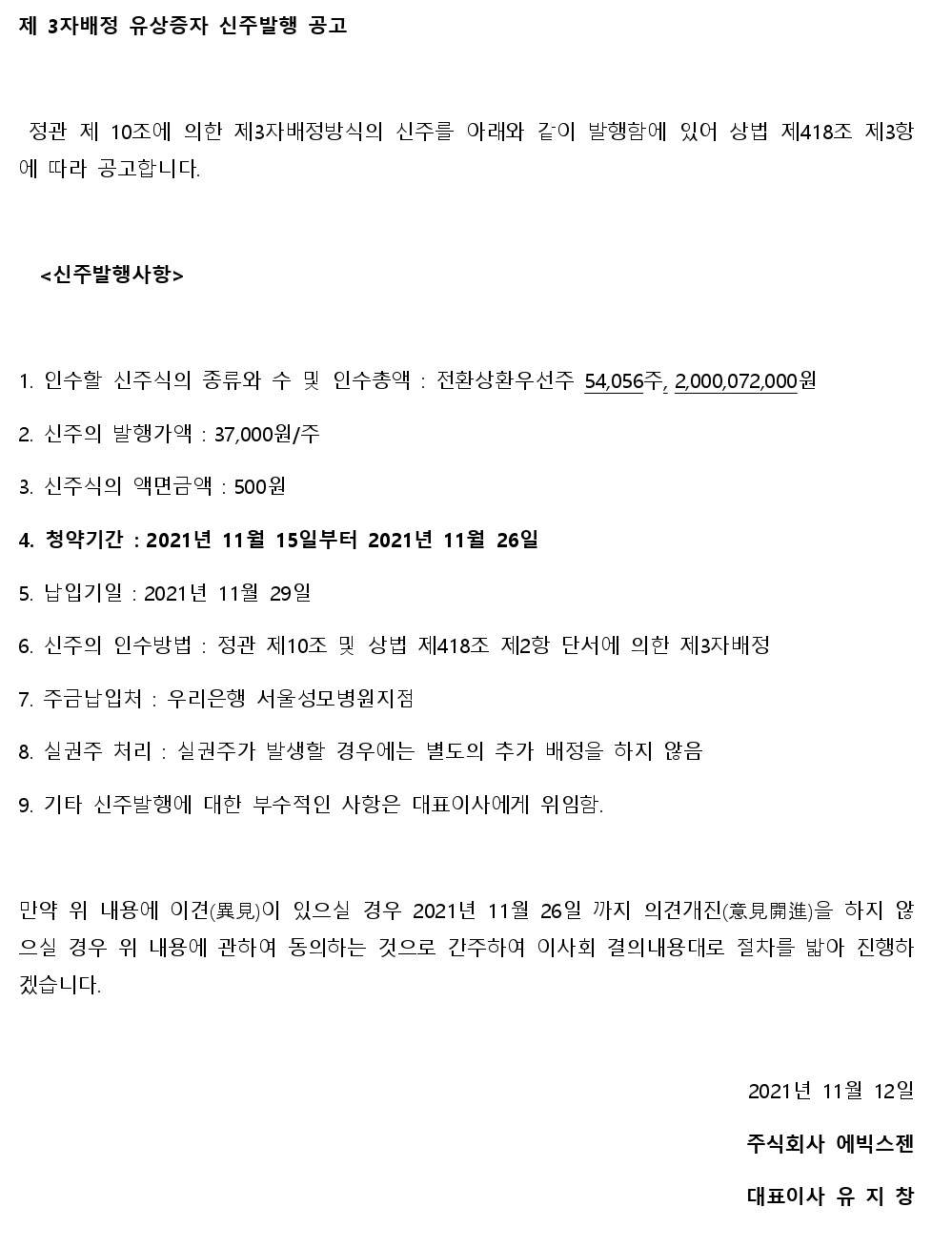 제 3자배정 유상증자 신주발행 공고

정관 제 10조에 의한 제3자배정방식의 신주를 아래와 같이 발행함에 있어 상법 제418조 제3항에 따라 공고합니다.

<신주발행사항>

1. 인수할 신주식의 종류와 수 및 인수총액 : 전환상환우선주 54,056주, 2,000,072,000원

2. 신주의 발행가액 : 37,000원/주

3. 신주식의 액면금액 : 500원

4. 청약기간 : 2021년 11월 15일부터 2021년 11월 26일

5. 납입기일 : 2021년 11월 29일

6. 신주의 인수방법 : 정관 제10조 및 상법 제418조 제2항 단서에 의한 제3자배정

7. 주금납입처 : 우리은행 서울성모병원지점

8. 실권주 처리 : 실권주가 발생할 경우에는 별도의 추가 배정을 하지 않음

9. 기타 신주발행에 대한 부수적인 사항은 대표이사에게 위임함.

만약 위 내용에 이견(異見)이 있으실 경우 2021년 11월 26일 까지 의견개진(意見開進)을 하지 않으실 경우 위 내용에 관하여 동의하는 것으로 간주하여 이사회 결의내용대로 절차를 밟아 진행하겠습니다.

2021년 11월 12일

주식회사 에빅스젠

대표이사 유 지 창